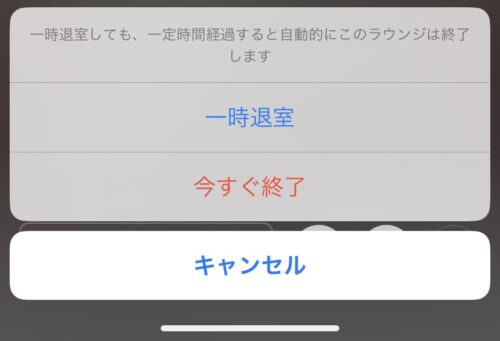 一時退室しても、一定時間経過すると自動的にこのラウンジは終了します

一時退室

今すぐ終了

キャンセル